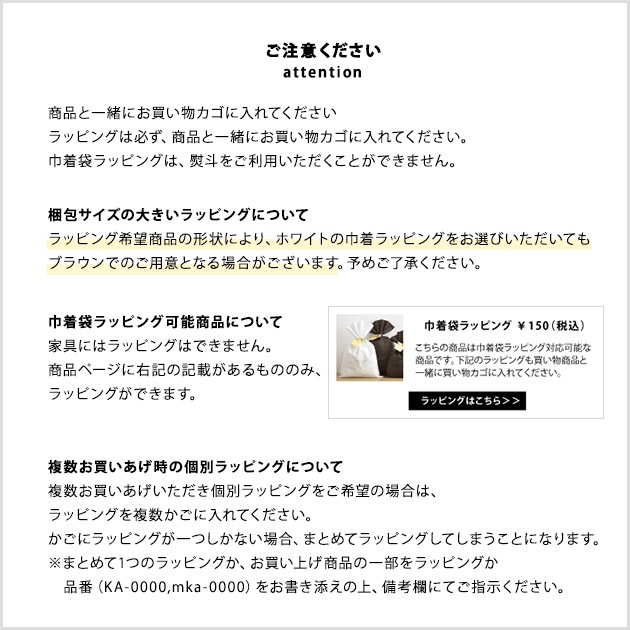 ご注意ください
attention

商品と一緒にお買い物カゴに入れてください
ラッピングは必ず、商品と一緒にお買い物カゴに入れてください。
巾着袋ラッピングは、熨斗をご利用いただくことができません。

梱包サイズの大きいラッピングについて
ラッピング希望商品の形状により、ホワイトの巾着ラッピングをお選びいただいてもブラウンでのご用意となる場合がございます。予めご了承ください。

巾着袋ラッピング可能商品について
家具にはラッピングはできません。
商品ページに右記の記載があるもののみ、ラッピングができます。

巾着袋ラッピング ￥150（税込）
こちらの商品は巾着袋ラッピング対応可能な商品です。下記のラッピングも買い物商品と一緒に買い物カゴに入れてください。
ラッピングはこちら＞＞

複数お買いあげ時の個別ラッピングについて
複数お買いあげいただき個別ラッピングをご希望の場合は、
ラッピングを複数かごに入れてください。
かごにラッピングが一つしかない場合、まとめてラッピングしてしまうことになります。
※まとめて1つのラッピングか、お買い上げ商品の一部をラッピングか
品番（KA-0000,mka-0000）をお書き添えの上、備考欄にてご指示ください。